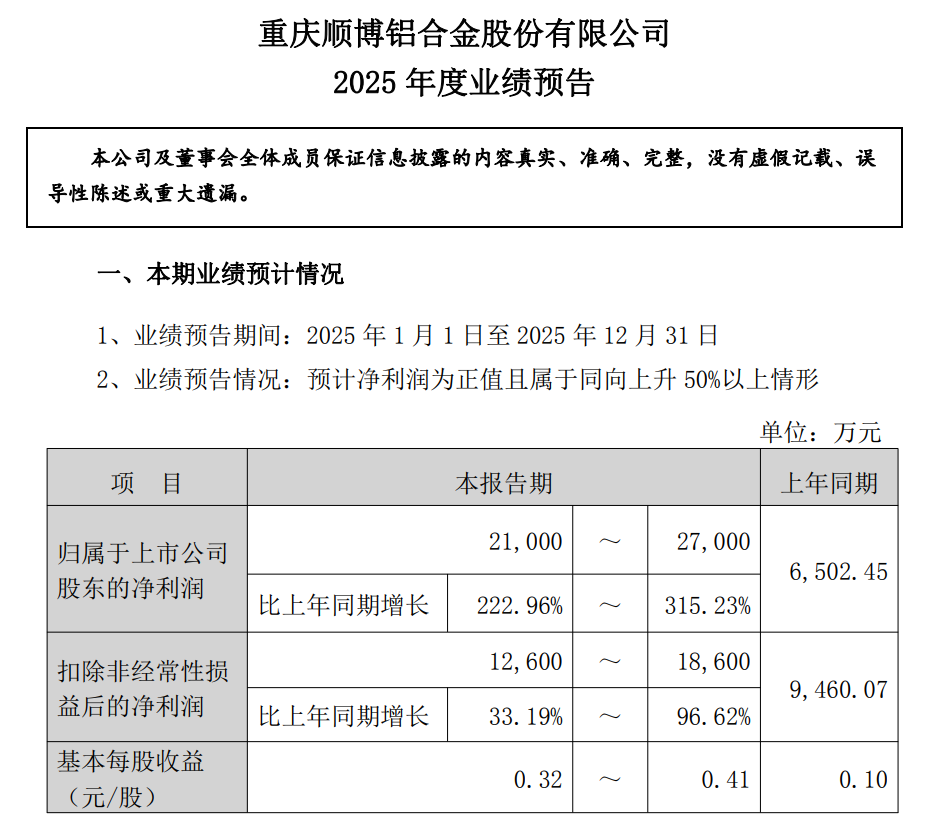 重庆顺博铝合金股份有限公司
2025 年度业绩预告

本公司及董事会全体成员保证信息披露的内容真实、准确、完整，没有虚假记载、误导性陈述或重大遗漏。

一、本期业绩预计情况

1、业绩预告期间：2025 年 1 月 1 日至 2025 年 12 月 31 日
2、业绩预告情况：预计净利润为正值且属于同向上升 50%以上情形

单位：万元

| 项　目 | 本报告期 | | | | 上年同期 |
|---|---|---|---|---|---|
| 归属于上市公司股东的净利润 | | 21,000 | ～ | 27,000 | 6,502.45 |
| | 比上年同期增长 | 222.96% | ～ | 315.23% | |
| 扣除非经常性损益后的净利润 | | 12,600 | ～ | 18,600 | 9,460.07 |
| | 比上年同期增长 | 33.19% | ～ | 96.62% | |
| 基本每股收益（元/股） | | 0.32 | ～ | 0.41 | 0.10 |